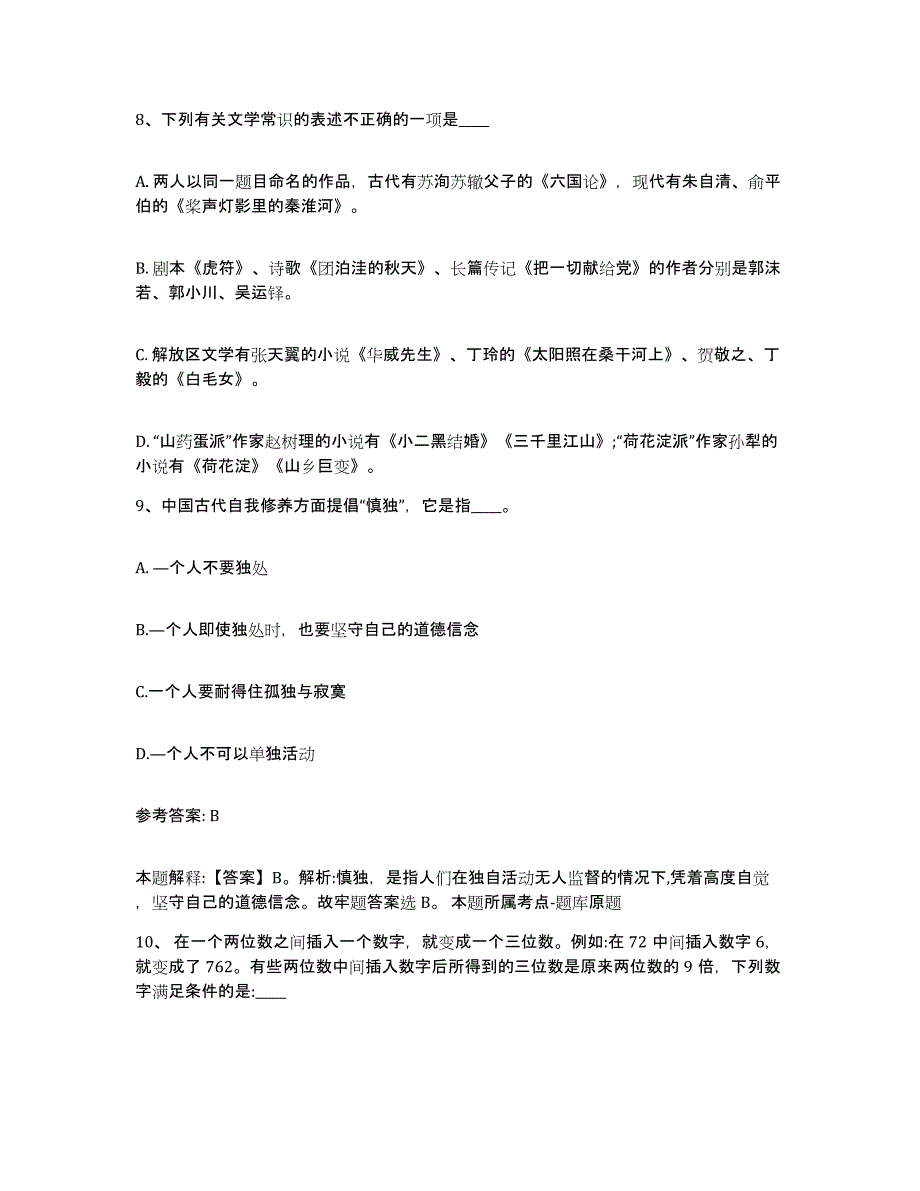 8、下列有关文学常识的表述不正确的一项是____

A. 两人以同一题目命名的作品，古代有苏洵苏辙父子的《六国论》，现代有朱自清、俞平伯的《桨声灯影里的秦淮河》。

B. 剧本《虎符》、诗歌《团泊洼的秋天》、长篇传记《把一切献给党》的作者分别是郭沫若、郭小川、吴运铎。

C. 解放区文学有张天翼的小说《华威先生》、丁玲的《太阳照在桑干河上》、贺敬之、丁毅的《白毛女》。

D. “山药蛋派”作家赵树理的小说有《小二黑结婚》《三千里江山》;“荷花淀派”作家孙犁的小说有《荷花淀》《山乡巨变》。

9、中国古代自我修养方面提倡“慎独”，它是指____。

A. —个人不要独处

B.—个人即使独处时，也要坚守自己的道德信念

C.一个人要耐得住孤独与寂寞

D.—个人不可以单独活动

参考答案: B

本题解释:【答案】B。解析:慎独，是指人们在独自活动无人监督的情况下,凭着高度自觉，坚守自己的道德信念。故牢题答案选 B。 本题所属考点-题库原题

10、 在一个两位数之间插入一个数字，就变成一个三位数。例如:在 72 中间插入数字 6,就变成了 762。有些两位数中间插入数字后所得到的三位数是原来两位数的 9 倍，下列数字满足条件的是:____